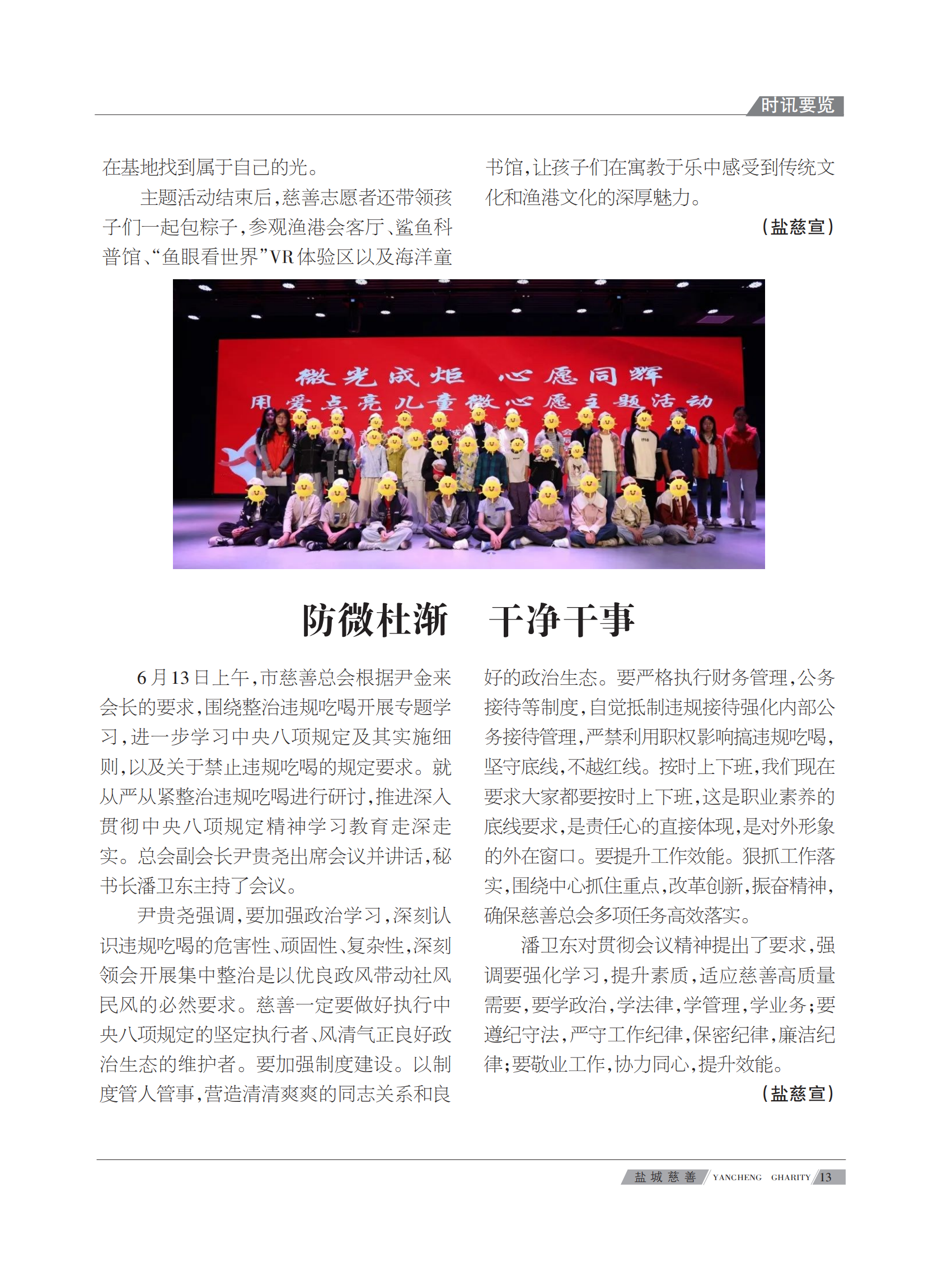 时讯要览

在基地找到属于自己的光。

主题活动结束后，慈善志愿者还带领孩子们一起包粽子，参观渔港会客厅、鲨鱼科普馆、“鱼眼看世界”VR体验区以及海洋童书馆，让孩子们在寓教于乐中感受到传统文化和渔港文化的深厚魅力。

（盐慈宣）

微光成炬　心愿同辉
用爱点亮儿童微心愿主题活动

防微杜渐　干净干事

6月13日上午，市慈善总会根据尹金来会长的要求，围绕整治违规吃喝开展专题学习，进一步学习中央八项规定及其实施细则，以及关于禁止违规吃喝的规定要求。就从严从紧整治违规吃喝进行研讨，推进深入贯彻中央八项规定精神学习教育走深走实。总会副会长尹贵尧出席会议并讲话，秘书长潘卫东主持了会议。

尹贵尧强调，要加强政治学习，深刻认识违规吃喝的危害性、顽固性、复杂性，深刻领会开展集中整治是以优良政风带动社风民风的必然要求。慈善一定要做好执行中央八项规定的坚定执行者、风清气正良好政治生态的维护者。要加强制度建设。以制度管人管事，营造清清爽爽的同志关系和良好的政治生态。要严格执行财务管理，公务接待等制度，自觉抵制违规接待强化内部公务接待管理，严禁利用职权影响搞违规吃喝，坚守底线，不越红线。按时上下班，我们现在要求大家都要按时上下班，这是职业素养的底线要求，是责任心的直接体现，是对外形象的外在窗口。要提升工作效能。狠抓工作落实，围绕中心抓住重点，改革创新，振奋精神，确保慈善总会多项任务高效落实。

潘卫东对贯彻会议精神提出了要求，强调要强化学习，提升素质，适应慈善高质量需要，要学政治，学法律，学管理，学业务；要遵纪守法，严守工作纪律，保密纪律，廉洁纪律；要敬业工作，协力同心，提升效能。

（盐慈宣）

盐城慈善　YANCHENG　CHARITY　13